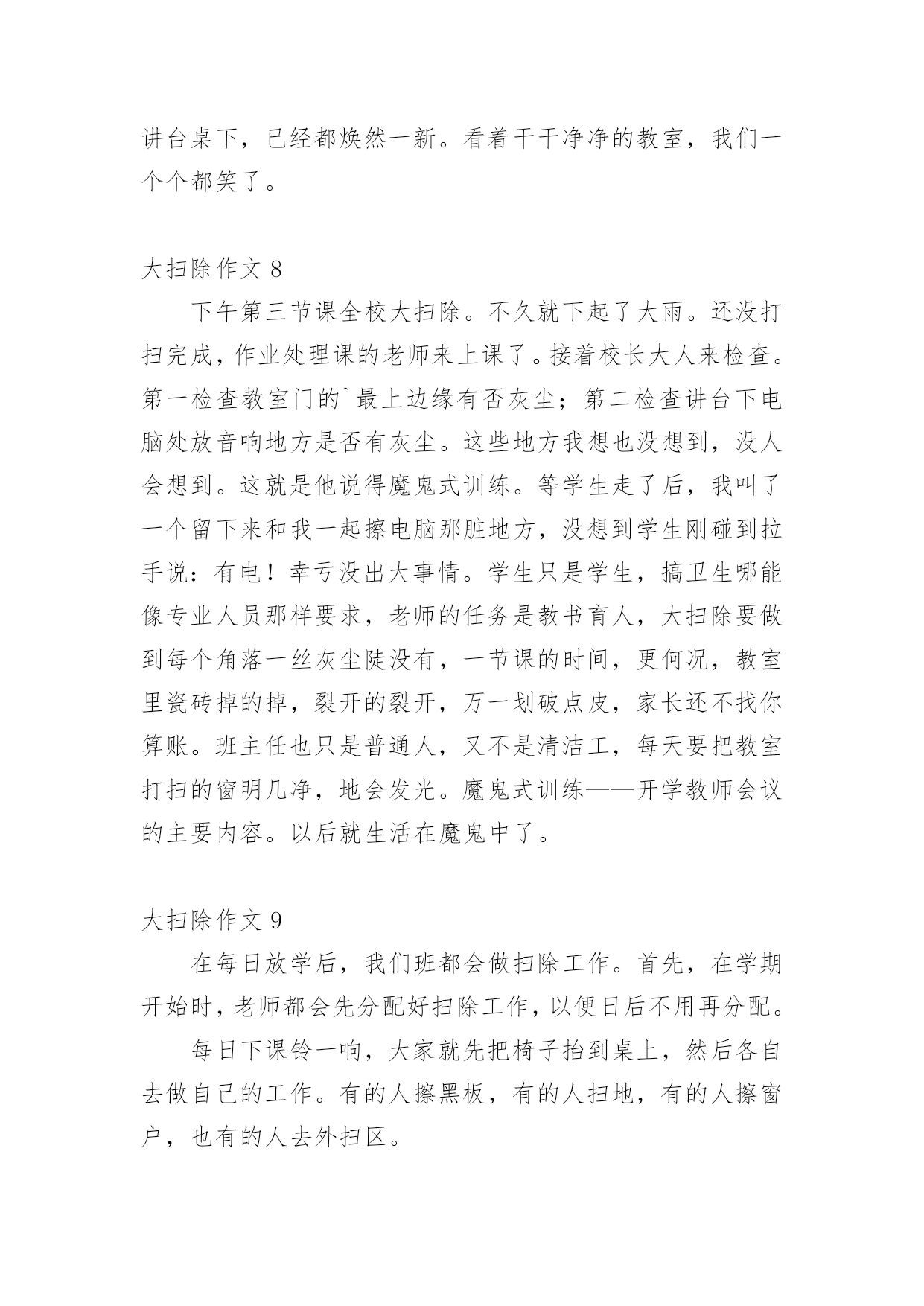 讲台桌下，已经都焕然一新。看着干干净净的教室，我们一个个都笑了。

大扫除作文 8

下午第三节课全校大扫除。不久就下起了大雨。还没打扫完成，作业处理课的老师来上课了。接着校长大人来检查。第一检查教室门的`最上边缘有否灰尘；第二检查讲台下电脑处放音响地方是否有灰尘。这些地方我想也没想到，没人会想到。这就是他说得魔鬼式训练。等学生走了后，我叫了一个留下来和我一起擦电脑那脏地方，没想到学生刚碰到拉手说：有电！幸亏没出大事情。学生只是学生，搞卫生哪能像专业人员那样要求，老师的任务是教书育人，大扫除要做到每个角落一丝灰尘陡没有，一节课的时间，更何况，教室里瓷砖掉的掉，裂开的裂开，万一划破点皮，家长还不找你算账。班主任也只是普通人，又不是清洁工，每天要把教室打扫的窗明几净，地会发光。魔鬼式训练——开学教师会议的主要内容。以后就生活在魔鬼中了。

大扫除作文 9

在每日放学后，我们班都会做扫除工作。首先，在学期开始时，老师都会先分配好扫除工作，以便日后不用再分配。

每日下课铃一响，大家就先把椅子抬到桌上，然后各自去做自己的工作。有的人擦黑板，有的人扫地，有的人擦窗户，也有的人去外扫区。